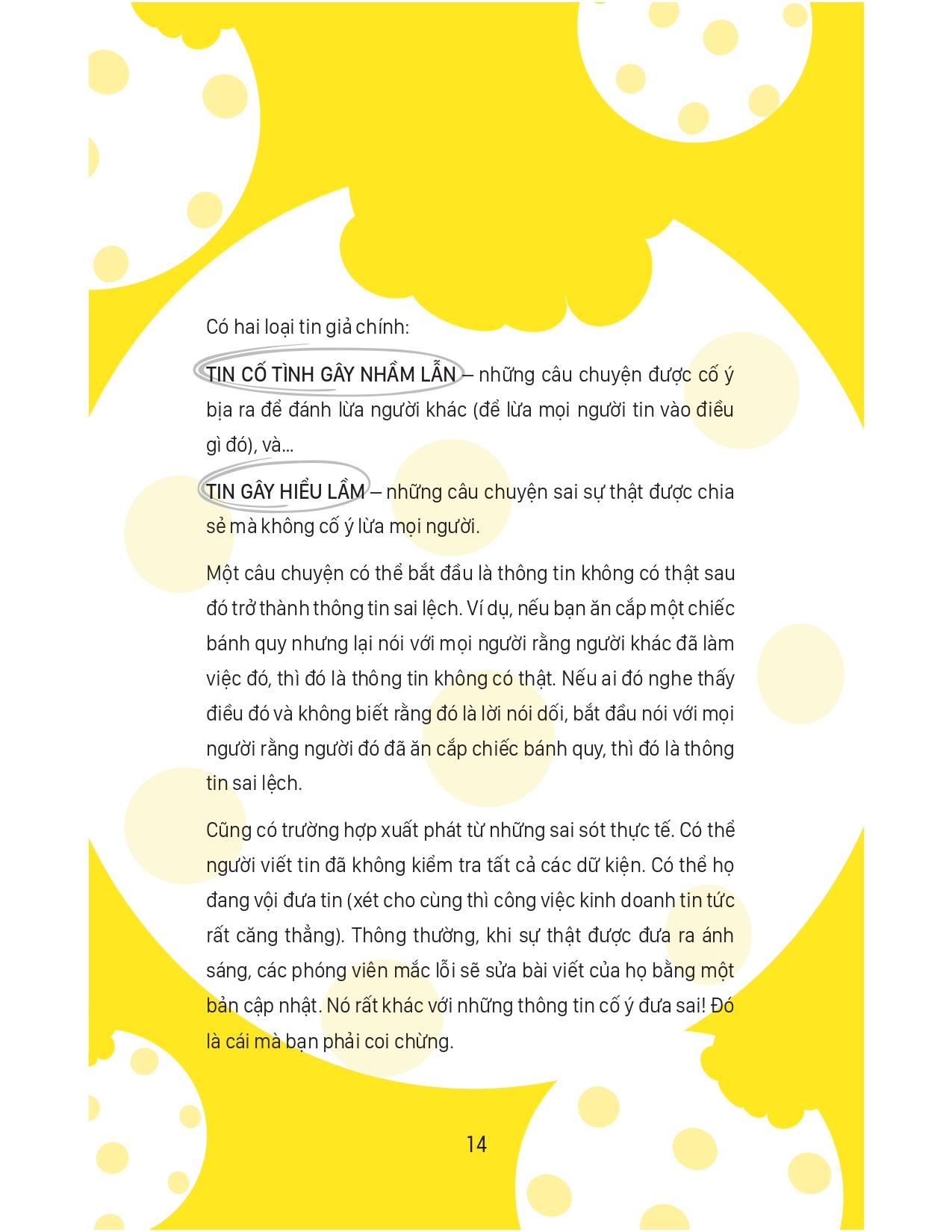 Có hai loại tin giả chính:

TIN CỐ TÌNH GÂY NHẦM LẪN – những câu chuyện được cố ý bịa ra để đánh lừa người khác (để lừa mọi người tin vào điều gì đó), và...

TIN GÂY HIỂU LẦM – những câu chuyện sai sự thật được chia sẻ mà không cố ý lừa mọi người.

Một câu chuyện có thể bắt đầu là thông tin không có thật sau đó trở thành thông tin sai lệch. Ví dụ, nếu bạn ăn cắp một chiếc bánh quy nhưng lại nói với mọi người rằng người khác đã làm việc đó, thì đó là thông tin không có thật. Nếu ai đó nghe thấy điều đó và không biết rằng đó là lời nói dối, bắt đầu nói với mọi người rằng người đó đã ăn cắp chiếc bánh quy, thì đó là thông tin sai lệch.

Cũng có trường hợp xuất phát từ những sai sót thực tế. Có thể người viết tin đã không kiểm tra tất cả các dữ kiện. Có thể họ đang vội đưa tin (xét cho cùng thì công việc kinh doanh tin tức rất căng thẳng). Thông thường, khi sự thật được đưa ra ánh sáng, các phóng viên mắc lỗi sẽ sửa bài viết của họ bằng một bản cập nhật. Nó rất khác với những thông tin cố ý đưa sai! Đó là cái mà bạn phải coi chừng.

14